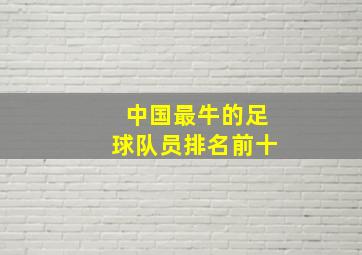 中国最牛的足球队员排名前十